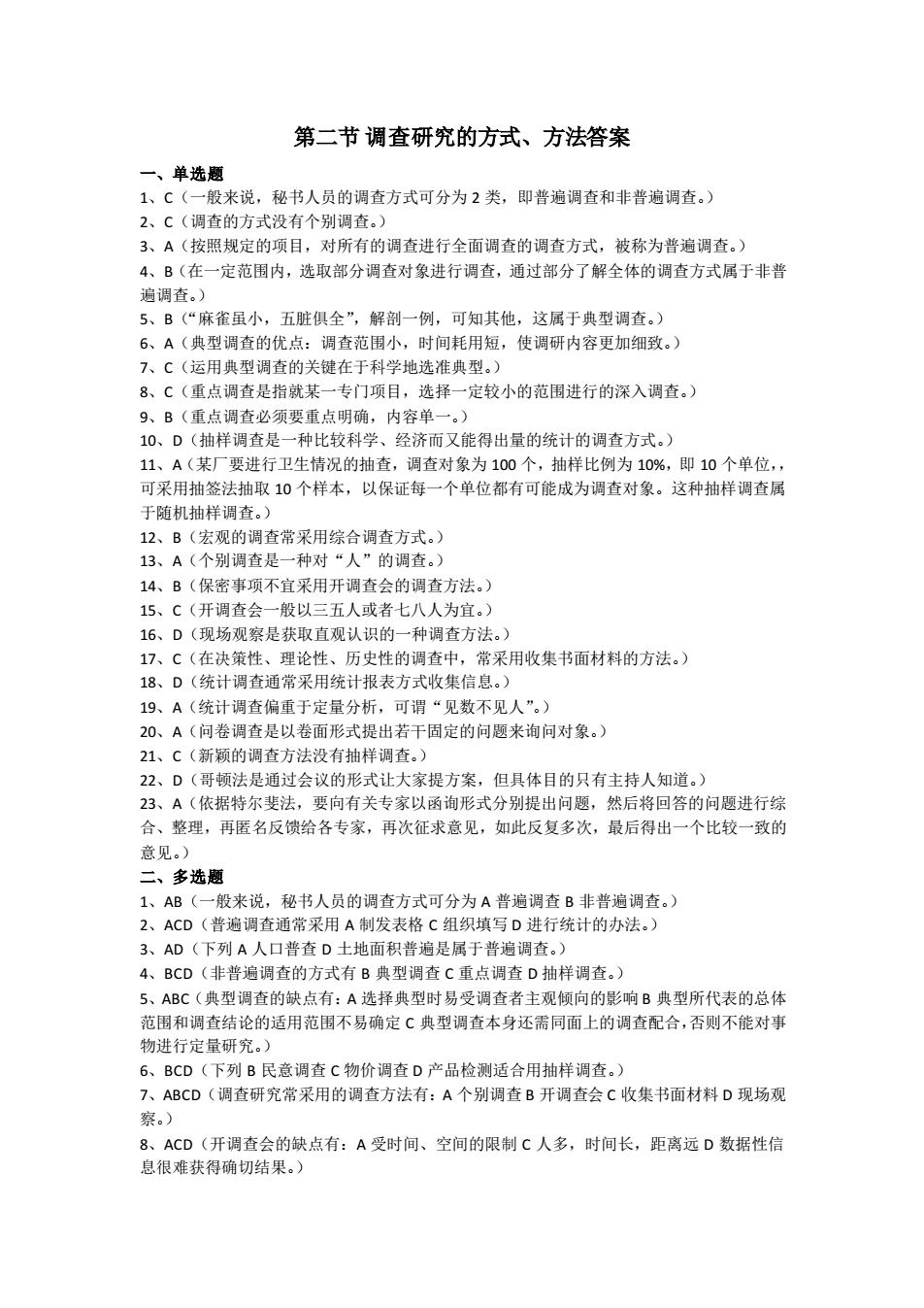 第二节 调查研究的方式、方法答案

一、单选题

1、C（一般来说，秘书人员的调查方式可分为 2 类，即普遍调查和非普遍调查。）

2、C（调查的方式没有个别调查。）

3、A（按照规定的项目，对所有的调查进行全面调查的调查方式，被称为普遍调查。）

4、B（在一定范围内，选取部分调查对象进行调查，通过部分了解全体的调查方式属于非普遍调查。）

5、B（“麻雀虽小，五脏俱全”，解剖一例，可知其他，这属于典型调查。）

6、A（典型调查的优点：调查范围小，时间耗用短，使调研内容更加细致。）

7、C（运用典型调查的关键在于科学地选准典型。）

8、C（重点调查是指就某一专门项目，选择一定较小的范围进行的深入调查。）

9、B（重点调查必须要重点明确，内容单一。）

10、D（抽样调查是一种比较科学、经济而又能得出量的统计的调查方式。）

11、A（某厂要进行卫生情况的抽查，调查对象为 100 个，抽样比例为 10%，即 10 个单位，，可采用抽签法抽取 10 个样本，以保证每一个单位都有可能成为调查对象。这种抽样调查属于随机抽样调查。）

12、B（宏观的调查常采用综合调查方式。）

13、A（个别调查是一种对“人”的调查。）

14、B（保密事项不宜采用开调查会的调查方法。）

15、C（开调查会一般以三五人或者七八人为宜。）

16、D（现场观察是获取直观认识的一种调查方法。）

17、C（在决策性、理论性、历史性的调查中，常采用收集书面材料的方法。）

18、D（统计调查通常采用统计报表方式收集信息。）

19、A（统计调查偏重于定量分析，可谓“见数不见人”。）

20、A（问卷调查是以卷面形式提出若干固定的问题来询问对象。）

21、C（新颖的调查方法没有抽样调查。）

22、D（哥顿法是通过会议的形式让大家提方案，但具体目的只有主持人知道。）

23、A（依据特尔斐法，要向有关专家以函询形式分别提出问题，然后将回答的问题进行综合、整理，再匿名反馈给各专家，再次征求意见，如此反复多次，最后得出一个比较一致的意见。）

二、多选题

1、AB（一般来说，秘书人员的调查方式可分为 A 普遍调查 B 非普遍调查。）

2、ACD（普遍调查通常采用 A 制发表格 C 组织填写 D 进行统计的办法。）

3、AD（下列 A 人口普查 D 土地面积普遍是属于普遍调查。）

4、BCD（非普遍调查的方式有 B 典型调查 C 重点调查 D 抽样调查。）

5、ABC（典型调查的缺点有：A 选择典型时易受调查者主观倾向的影响 B 典型所代表的总体范围和调查结论的适用范围不易确定 C 典型调查本身还需同面上的调查配合，否则不能对事物进行定量研究。）

6、BCD（下列 B 民意调查 C 物价调查 D 产品检测适合用抽样调查。）

7、ABCD（调查研究常采用的调查方法有：A 个别调查 B 开调查会 C 收集书面材料 D 现场观察。）

8、ACD（开调查会的缺点有：A 受时间、空间的限制 C 人多，时间长，距离远 D 数据性信息很难获得确切结果。）